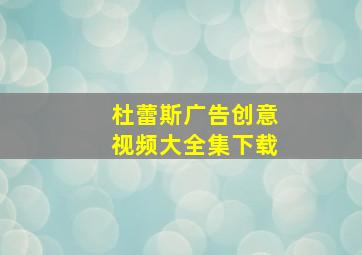 杜蕾斯广告创意
视频大全集下载